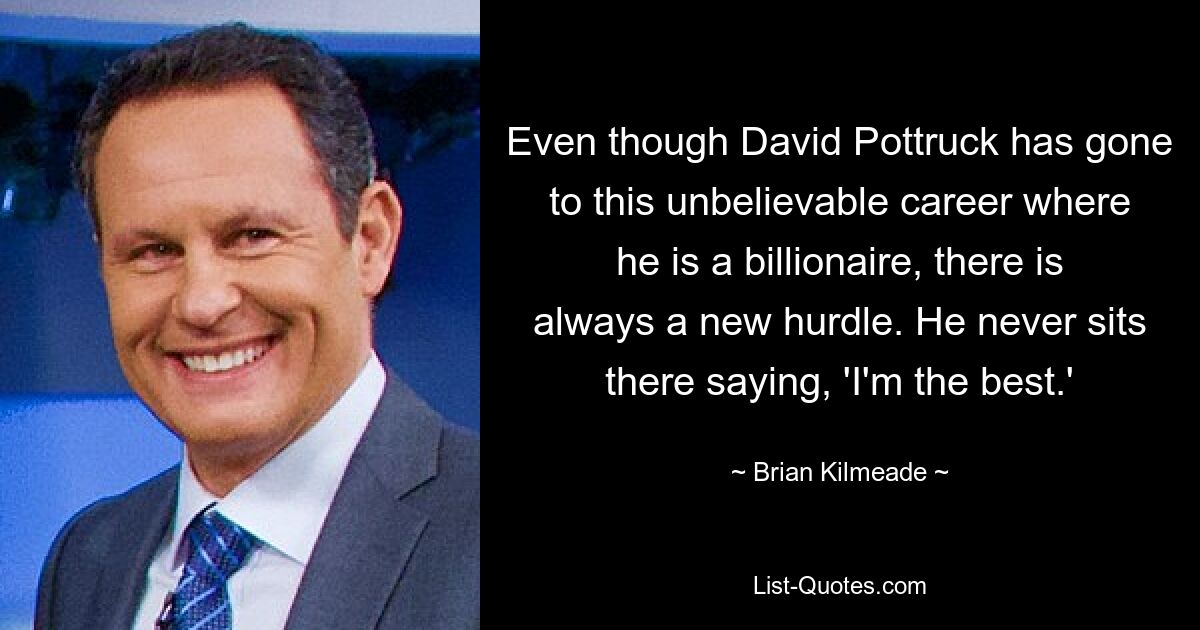 Even though David Pottruck has gone to this unbelievable career where he is a billionaire, there is always a new hurdle. He never sits there saying, 'I'm the best.'

~ Brian Kilmeade ~

List-Quotes.com